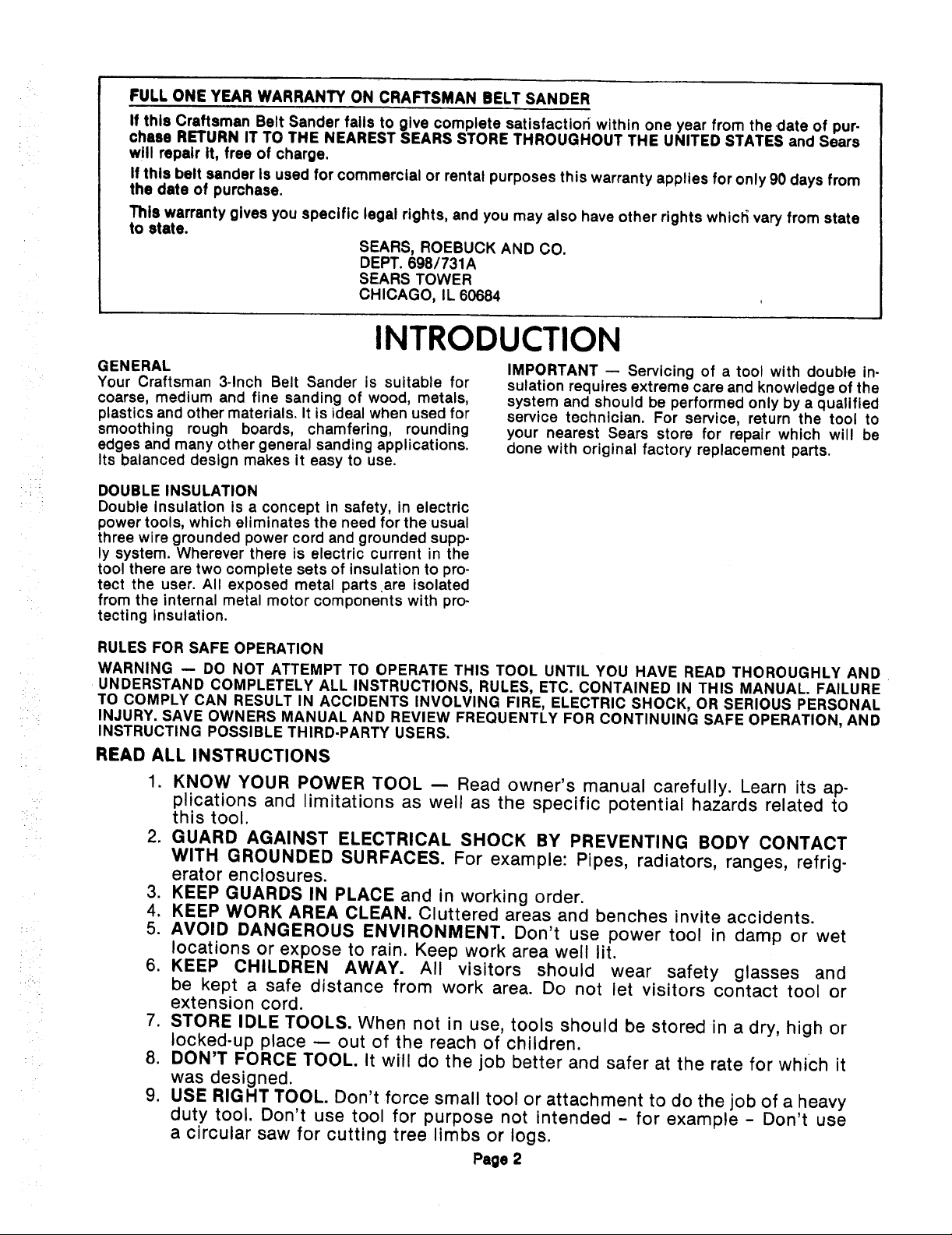 FULL ONE YEAR WARRANTY ON CRAFTSMAN BELT SANDER

If this Craftsman Belt Sander fails to give complete satisfaction within one year from the date of purchase RETURN IT TO THE NEAREST SEARS STORE THROUGHOUT THE UNITED STATES and Sears will repair it, free of charge.

If this belt sander is used for commercial or rental purposes this warranty applies for only 90 days from the date of purchase.

This warranty gives you specific legal rights, and you may also have other rights which vary from state to state.

SEARS, ROEBUCK AND CO.
DEPT. 698/731A
SEARS TOWER
CHICAGO, IL 60684

INTRODUCTION

GENERAL
Your Craftsman 3-Inch Belt Sander is suitable for coarse, medium and fine sanding of wood, metals, plastics and other materials. It is ideal when used for smoothing rough boards, chamfering, rounding edges and many other general sanding applications. Its balanced design makes it easy to use.

DOUBLE INSULATION
Double insulation is a concept in safety, in electric power tools, which eliminates the need for the usual three wire grounded power cord and grounded supply system. Wherever there is electric current in the tool there are two complete sets of insulation to protect the user. All exposed metal parts are isolated from the internal metal motor components with protecting insulation.

IMPORTANT — Servicing of a tool with double insulation requires extreme care and knowledge of the system and should be performed only by a qualified service technician. For service, return the tool to your nearest Sears store for repair which will be done with original factory replacement parts.

RULES FOR SAFE OPERATION
WARNING — DO NOT ATTEMPT TO OPERATE THIS TOOL UNTIL YOU HAVE READ THOROUGHLY AND UNDERSTAND COMPLETELY ALL INSTRUCTIONS, RULES, ETC. CONTAINED IN THIS MANUAL. FAILURE TO COMPLY CAN RESULT IN ACCIDENTS INVOLVING FIRE, ELECTRIC SHOCK, OR SERIOUS PERSONAL INJURY. SAVE OWNERS MANUAL AND REVIEW FREQUENTLY FOR CONTINUING SAFE OPERATION, AND INSTRUCTING POSSIBLE THIRD-PARTY USERS.

READ ALL INSTRUCTIONS

1. KNOW YOUR POWER TOOL — Read owner's manual carefully. Learn its applications and limitations as well as the specific potential hazards related to this tool.
2. GUARD AGAINST ELECTRICAL SHOCK BY PREVENTING BODY CONTACT WITH GROUNDED SURFACES. For example: Pipes, radiators, ranges, refrigerator enclosures.
3. KEEP GUARDS IN PLACE and in working order.
4. KEEP WORK AREA CLEAN. Cluttered areas and benches invite accidents.
5. AVOID DANGEROUS ENVIRONMENT. Don't use power tool in damp or wet locations or expose to rain. Keep work area well lit.
6. KEEP CHILDREN AWAY. All visitors should wear safety glasses and be kept a safe distance from work area. Do not let visitors contact tool or extension cord.
7. STORE IDLE TOOLS. When not in use, tools should be stored in a dry, high or locked-up place — out of the reach of children.
8. DON'T FORCE TOOL. It will do the job better and safer at the rate for which it was designed.
9. USE RIGHT TOOL. Don't force small tool or attachment to do the job of a heavy duty tool. Don't use tool for purpose not intended - for example - Don't use a circular saw for cutting tree limbs or logs.

Page 2